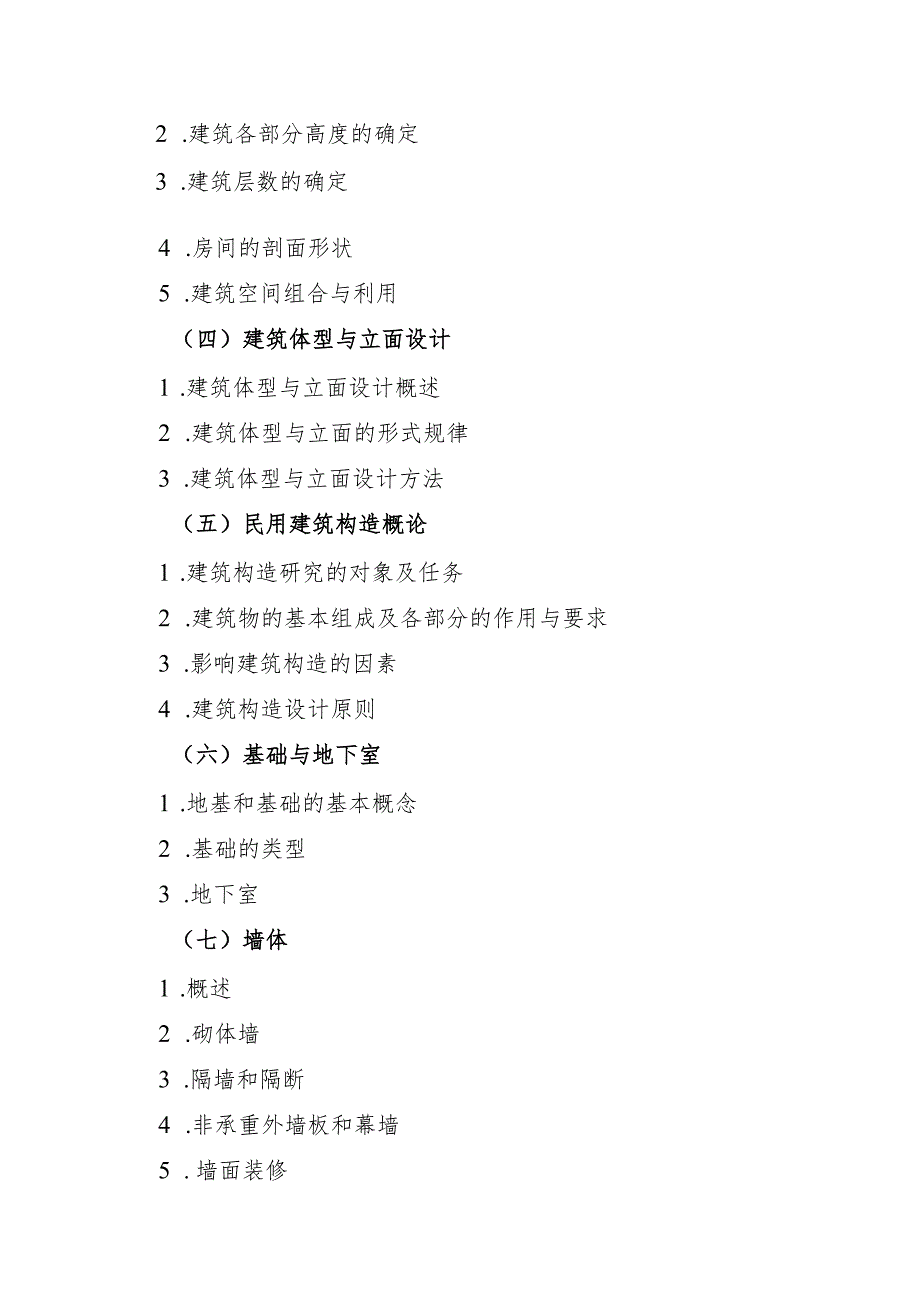 2 .建筑各部分高度的确定

3 .建筑层数的确定

4 .房间的剖面形状

5 .建筑空间组合与利用

（四）建筑体型与立面设计

1 .建筑体型与立面设计概述

2 .建筑体型与立面的形式规律

3 .建筑体型与立面设计方法

（五）民用建筑构造概论

1 .建筑构造研究的对象及任务

2 .建筑物的基本组成及各部分的作用与要求

3 .影响建筑构造的因素

4 .建筑构造设计原则

（六）基础与地下室

1 .地基和基础的基本概念

2 .基础的类型

3 .地下室

（七）墙体

1 .概述

2 .砌体墙

3 .隔墙和隔断

4 .非承重外墙板和幕墙

5 . 墙面装修